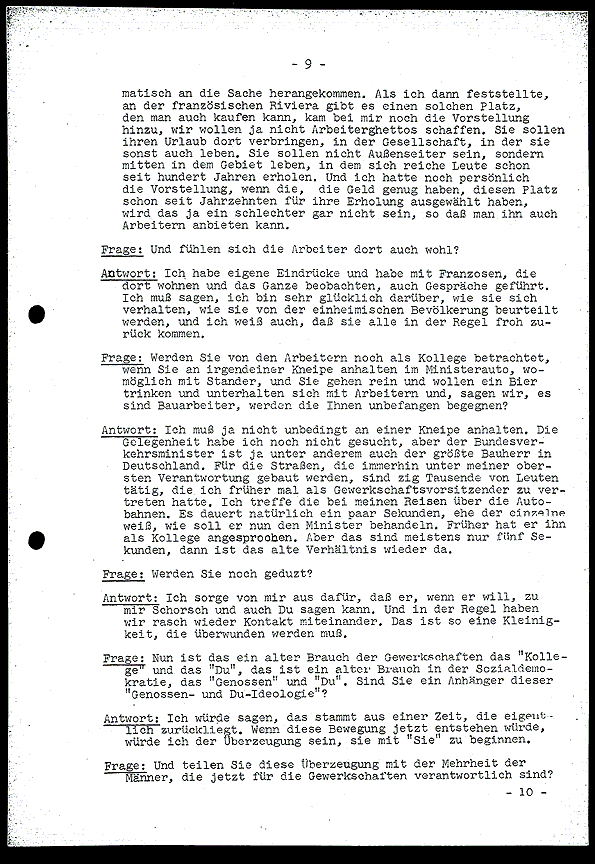 - 9 -

matisch an die Sache herangekommen. Als ich dann feststellte, an der französischen Riviera gibt es einen solchen Platz, den man auch kaufen kann, kam bei mir noch die Vorstellung hinzu, wir wollen ja nicht Arbeiterghettos schaffen. Sie sollen ihren Urlaub dort verbringen, in der Gesellschaft, in der sie sonst auch leben. Sie sollen nicht Außenseiter sein, sondern mitten in dem Gebiet leben, in dem sich reiche Leute schon seit hundert Jahren erholen. Und ich hatte noch persönlich die Vorstellung, wenn die, die Geld genug haben, diesen Platz schon seit Jahrzehnten für ihre Erholung ausgewählt haben, wird das ja ein schlechter gar nicht sein, so daß man ihn auch Arbeitern anbieten kann.

Frage: Und fühlen sich die Arbeiter dort auch wohl?

Antwort: Ich habe eigene Eindrücke und habe mit Franzosen, die dort wohnen und das Ganze beobachten, auch Gespräche geführt. Ich muß sagen, ich bin sehr glücklich darüber, wie sie sich verhalten, wie sie von der einheimischen Bevölkerung beurteilt werden, und ich weiß auch, daß sie alle in der Regel froh zurück kommen.

Frage: Werden Sie von den Arbeitern noch als Kollege betrachtet, wenn Sie an irgendeiner Kneipe anhalten im Ministerauto, womöglich mit Stander, und Sie gehen rein und wollen ein Bier trinken und unterhalten sich mit Arbeitern und, sagen wir, es sind Bauarbeiter, werden die Ihnen unbefangen begegnen?

Antwort: Ich muß ja nicht unbedingt an einer Kneipe anhalten. Die Gelegenheit habe ich noch nicht gesucht, aber der Bundesverkehrsminister ist ja unter anderem auch der größte Bauherr in Deutschland. Für die Straßen, die immerhin unter meiner obersten Verantwortung gebaut werden, sind zig Tausende von Leuten tätig, die ich früher mal als Gewerkschaftsvorsitzender zu vertreten hatte. Ich treffe die bei meinen Reisen über die Autobahnen. Es dauert natürlich ein paar Sekunden, ehe der einzelne weiß, wie soll er nun den Minister behandeln. Früher hat er ihn als Kollege angesprochen. Aber das sind meistens nur fünf Sekunden, dann ist das alte Verhältnis wieder da.

Frage: Werden Sie noch geduzt?

Antwort: Ich sorge von mir aus dafür, daß er, wenn er will, zu mir Schorsch und auch Du sagen kann. Und in der Regel haben wir rasch wieder Kontakt miteinander. Das ist so eine Kleinigkeit, die überwunden werden muß.

Frage: Nun ist das ein alter Brauch der Gewerkschaften das "Kollege" und das "Du", das ist ein alter Brauch in der Sozialdemokratie, das "Genossen" und "Du". Sind Sie ein Anhänger dieser "Genossen- und Du-Ideologie"?

Antwort: Ich würde sagen, das stammt aus einer Zeit, die eigentlich zurückliegt. Wenn diese Bewegung jetzt entstehen würde, würde ich der Überzeugung sein, sie mit "Sie" zu beginnen.

Frage: Und teilen Sie diese Überzeugung mit der Mehrheit der Männer, die jetzt für die Gewerkschaften verantwortlich sind?

- 10 -